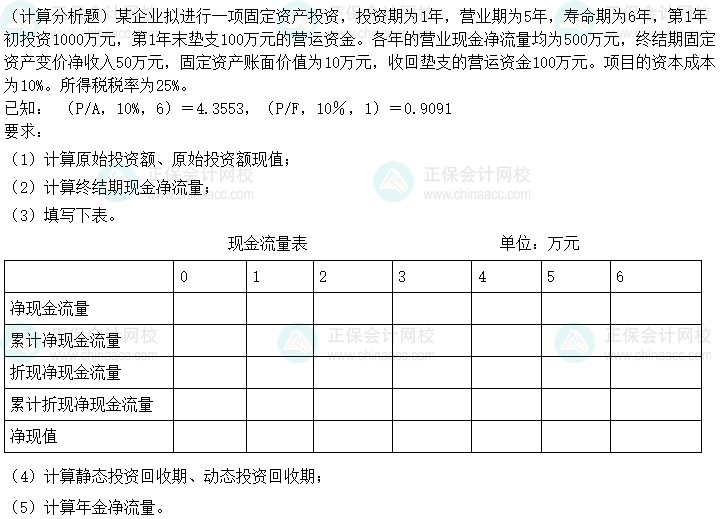 （计算分析题）某企业拟进行一项固定资产投资，投资期为1年，营业期为5年，寿命期为6年，第1年初投资1000万元，第1年末垫支100万元的营运资金。各年的营业现金净流量均为500万元，终结期固定资产变价净收入50万元，固定资产账面价值为10万元，收回垫支的营运资金100万元。项目的资本成本为10%。所得税税率为25%。

已知：（P/A，10%，6）＝4.3553，（P/F，10%，1）＝0.9091

要求：

（1）计算原始投资额、原始投资额现值；

（2）计算终结期现金净流量；

（3）填写下表。

现金流量表 单位：万元

| | 0 | 1 | 2 | 3 | 4 | 5 | 6 |
|---|---|---|---|---|---|---|---|
| 净现金流量 | | | | | | | |
| 累计净现金流量 | | | | | | | |
| 折现净现金流量 | | | | | | | |
| 累计折现净现金流量 | | | | | | | |
| 净现值 | | | | | | | |

（4）计算静态投资回收期、动态投资回收期；

（5）计算年金净流量。

正保会计网校
www.chinaacc.com